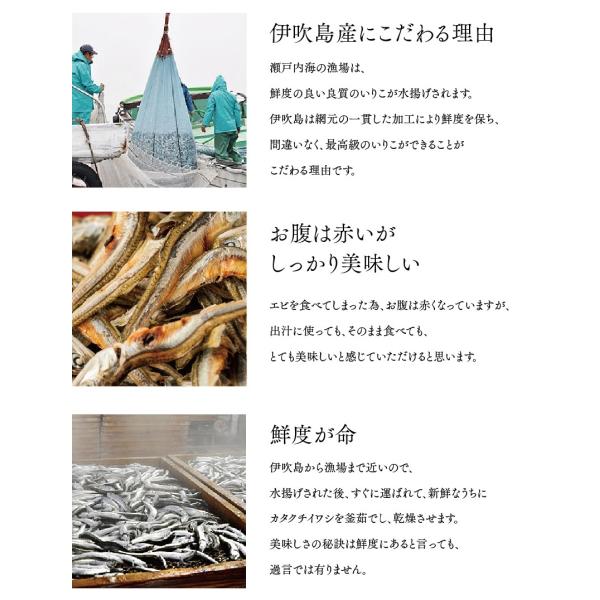 伊吹島産にこだわる理由

瀬戸内海の漁場は、
鮮度の良い良質のいりこが水揚げされます。
伊吹島は網元の一貫した加工により鮮度を保ち、
間違いなく、最高級のいりこができることが
こだわる理由です。

お腹は赤いが
しっかり美味しい

エビを食べてしまった為、お腹は赤くなっていますが、
出汁に使っても、そのまま食べても、
とても美味しいと感じていただけると思います。

鮮度が命

伊吹島から漁場まで近いので、
水揚げされた後、すぐに運ばれて、新鮮なうちに
カタクチイワシを釜茹でし、乾燥させます。
美味しさの秘訣は鮮度にあると言っても、
過言では有りません。